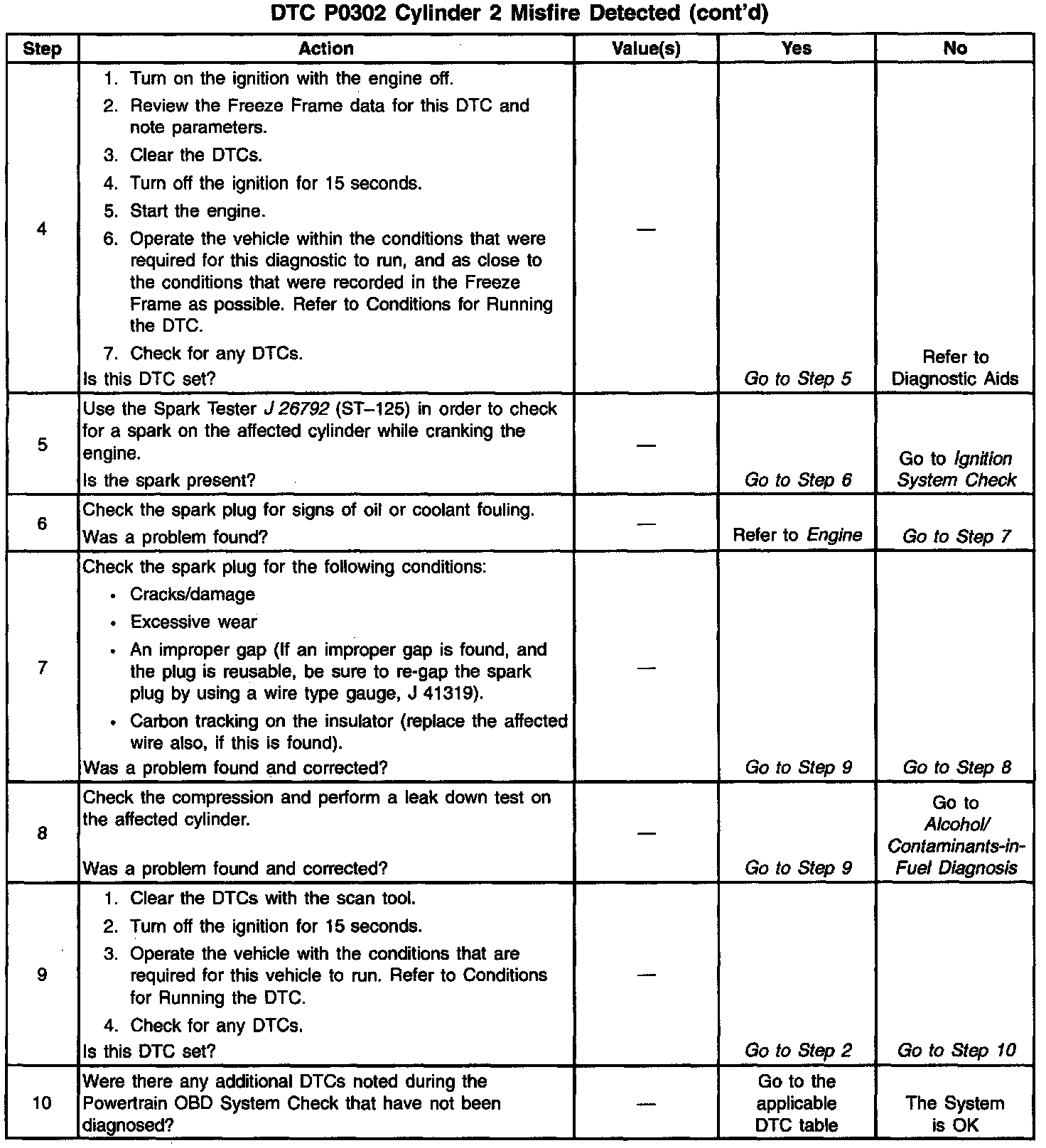 DTC P0302 Cylinder 2 Misfire Detected (cont'd)

| Step | Action | Value(s) | Yes | No |
|---|---|---|---|---|
| 4 | 1. Turn on the ignition with the engine off. 2. Review the Freeze Frame data for this DTC and note parameters. 3. Clear the DTCs. 4. Turn off the ignition for 15 seconds. 5. Start the engine. 6. Operate the vehicle within the conditions that were required for this diagnostic to run, and as close to the conditions that were recorded in the Freeze Frame as possible. Refer to Conditions for Running the DTC. 7. Check for any DTCs. Is this DTC set? | — | Go to Step 5 | Refer to Diagnostic Aids |
| 5 | Use the Spark Tester J 26792 (ST–125) in order to check for a spark on the affected cylinder while cranking the engine. Is the spark present? | — | Go to Step 6 | Go to Ignition System Check |
| 6 | Check the spark plug for signs of oil or coolant fouling. Was a problem found? | — | Refer to Engine | Go to Step 7 |
| 7 | Check the spark plug for the following conditions: • Cracks/damage • Excessive wear • An improper gap (If an improper gap is found, and the plug is reusable, be sure to re-gap the spark plug by using a wire type gauge, J 41319). • Carbon tracking on the insulator (replace the affected wire also, if this is found). Was a problem found and corrected? | — | Go to Step 9 | Go to Step 8 |
| 8 | Check the compression and perform a leak down test on the affected cylinder. Was a problem found and corrected? | — | Go to Step 9 | Go to Alcohol/ Contaminants-in-Fuel Diagnosis |
| 9 | 1. Clear the DTCs with the scan tool. 2. Turn off the ignition for 15 seconds. 3. Operate the vehicle with the conditions that are required for this vehicle to run. Refer to Conditions for Running the DTC. 4. Check for any DTCs. Is this DTC set? | — | Go to Step 2 | Go to Step 10 |
| 10 | Were there any additional DTCs noted during the Powertrain OBD System Check that have not been diagnosed? | — | Go to the applicable DTC table | The System is OK |